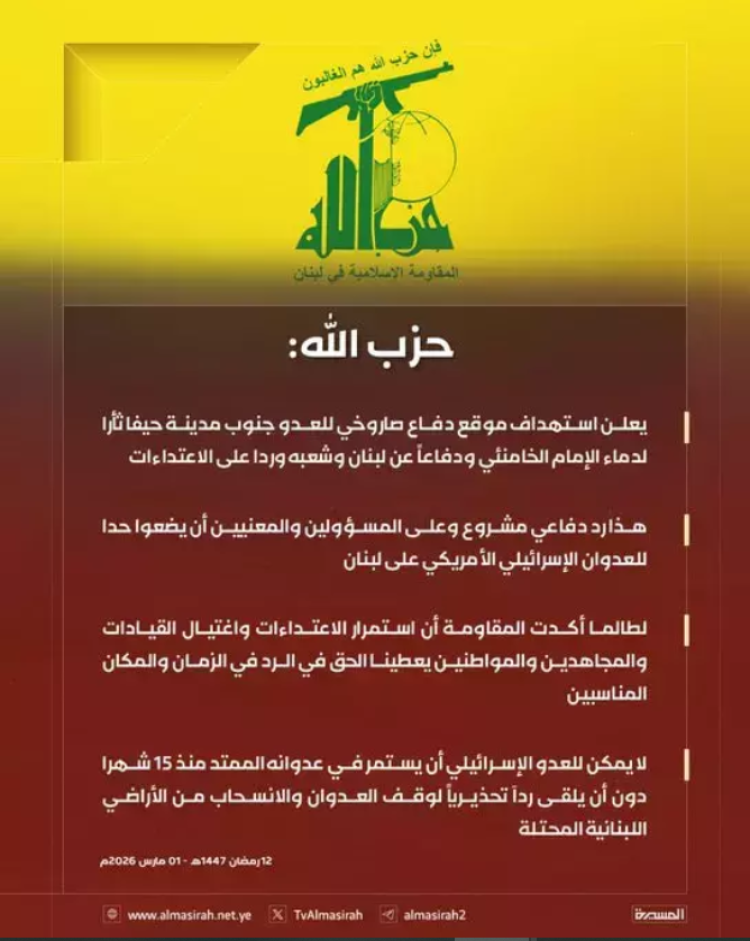 فإن حزب الله هم الغالبون

حزب الله

المقاومة الإسلامية في لبنان

حزب الله:

يعلن استهداف موقع دفاع صاروخي للعدو جنوب مدينة حيفا ثأرا لدماء الإمام الخامنئي ودفاعاً عن لبنان وشعبه وردا على الاعتداءات

هذا رد دفاعي مشروع وعلى المسؤولين والمعنيين أن يضعوا حدا للعدوان الإسرائيلي الأمريكي على لبنان

لطالما أكدت المقاومة أن استمرار الاعتداءات واغتيال القيادات والمجاهدين والمواطنين يعطينا الحق في الرد في الزمان والمكان المناسبين

لا يمكن للعدو الإسرائيلي أن يستمر في عدوانه الممتد منذ 15 شهرا دون أن يلقى رداً تحذيرياً لوقف العدوان والانسحاب من الأراضي اللبنانية المحتلة

12 رمضان 1447هـ - 01 مارس 2026م

www.almasirah.net.ye TvAlmasirah almasirah2 المسيرة